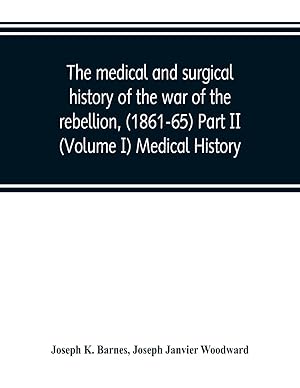 The medical and surgical history of the war of the rebellion, (1861-65) Part II (Volume I) Medical History

Joseph K. Barnes, Joseph Janvier Woodward